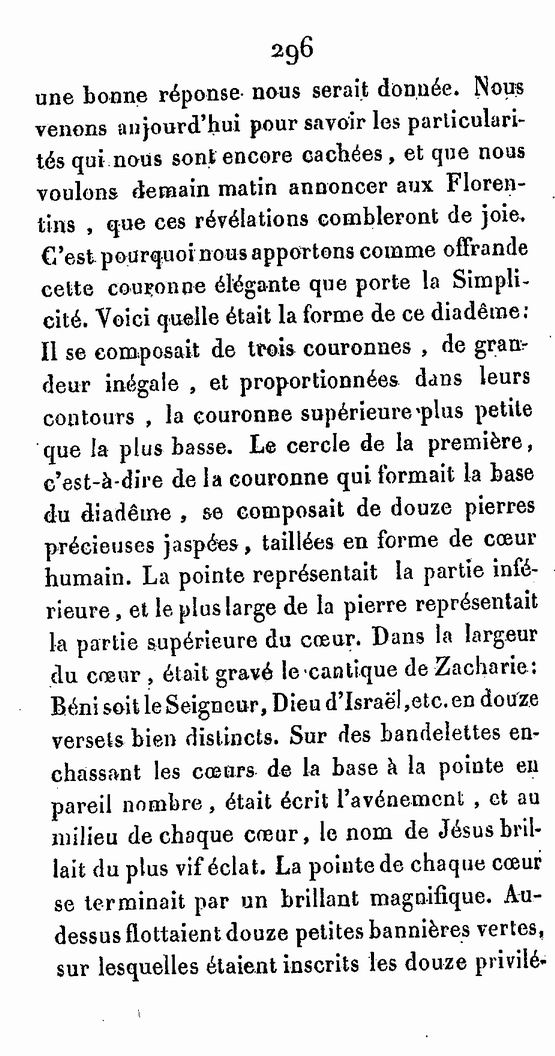 296

une bonne réponse nous serait donnée. Nous venons aujourd'hui pour savoir les particularités qui nous sont encore cachées, et que nous voulons demain matin annoncer aux Florentins, que ces révélations combleront de joie. C'est pourquoi nous apportons comme offrande cette couronne élégante que porte la Simplicité. Voici quelle était la forme de ce diadême: Il se composait de trois couronnes, de grandeur inégale, et proportionnées dans leurs contours, la couronne supérieure plus petite que la plus basse. Le cercle de la première, c'est-à-dire de la couronne qui formait la base du diadême, se composait de douze pierres précieuses jaspées, taillées en forme de cœur humain. La pointe représentait la partie inférieure, et le plus large de la pierre représentait la partie supérieure du cœur. Dans la largeur du cœur, était gravé le cantique de Zacharie: Béni soit le Seigneur, Dieu d'Israël, etc. en douze versets bien distincts. Sur des bandelettes enchassant les cœurs de la base à la pointe en pareil nombre, était écrit l'avénement, et au milieu de chaque cœur, le nom de Jésus brillait du plus vif éclat. La pointe de chaque cœur se terminait par un brillant magnifique. Au-dessus flottaient douze petites bannières vertes, sur lesquelles étaient inscrits les douze privilé-